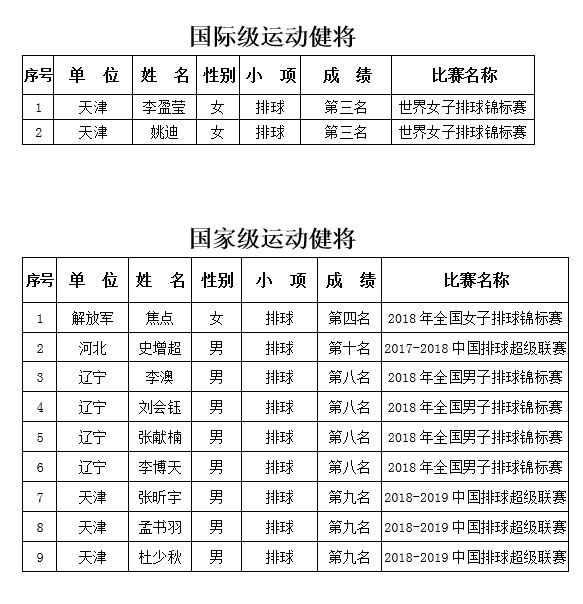 国际级运动健将

| 序号 | 单　位 | 姓　名 | 性别 | 小　项 | 成　绩 | 比赛名称 |
|---|---|---|---|---|---|---|
| 1 | 天津 | 李盈莹 | 女 | 排球 | 第三名 | 世界女子排球锦标赛 |
| 2 | 天津 | 姚迪 | 女 | 排球 | 第三名 | 世界女子排球锦标赛 |

国家级运动健将

| 序号 | 单　位 | 姓　名 | 性别 | 小　项 | 成　绩 | 比赛名称 |
|---|---|---|---|---|---|---|
| 1 | 解放军 | 焦点 | 女 | 排球 | 第四名 | 2018 年全国女子排球锦标赛 |
| 2 | 河北 | 史增超 | 男 | 排球 | 第十名 | 2017-2018 中国排球超级联赛 |
| 3 | 辽宁 | 李澳 | 男 | 排球 | 第八名 | 2018 年全国男子排球锦标赛 |
| 4 | 辽宁 | 刘会钰 | 男 | 排球 | 第八名 | 2018 年全国男子排球锦标赛 |
| 5 | 辽宁 | 张献楠 | 男 | 排球 | 第八名 | 2018 年全国男子排球锦标赛 |
| 6 | 辽宁 | 李博天 | 男 | 排球 | 第八名 | 2018 年全国男子排球锦标赛 |
| 7 | 天津 | 张昕宇 | 男 | 排球 | 第九名 | 2018-2019 中国排球超级联赛 |
| 8 | 天津 | 孟书羽 | 男 | 排球 | 第九名 | 2018-2019 中国排球超级联赛 |
| 9 | 天津 | 杜少秋 | 男 | 排球 | 第九名 | 2018-2019 中国排球超级联赛 |